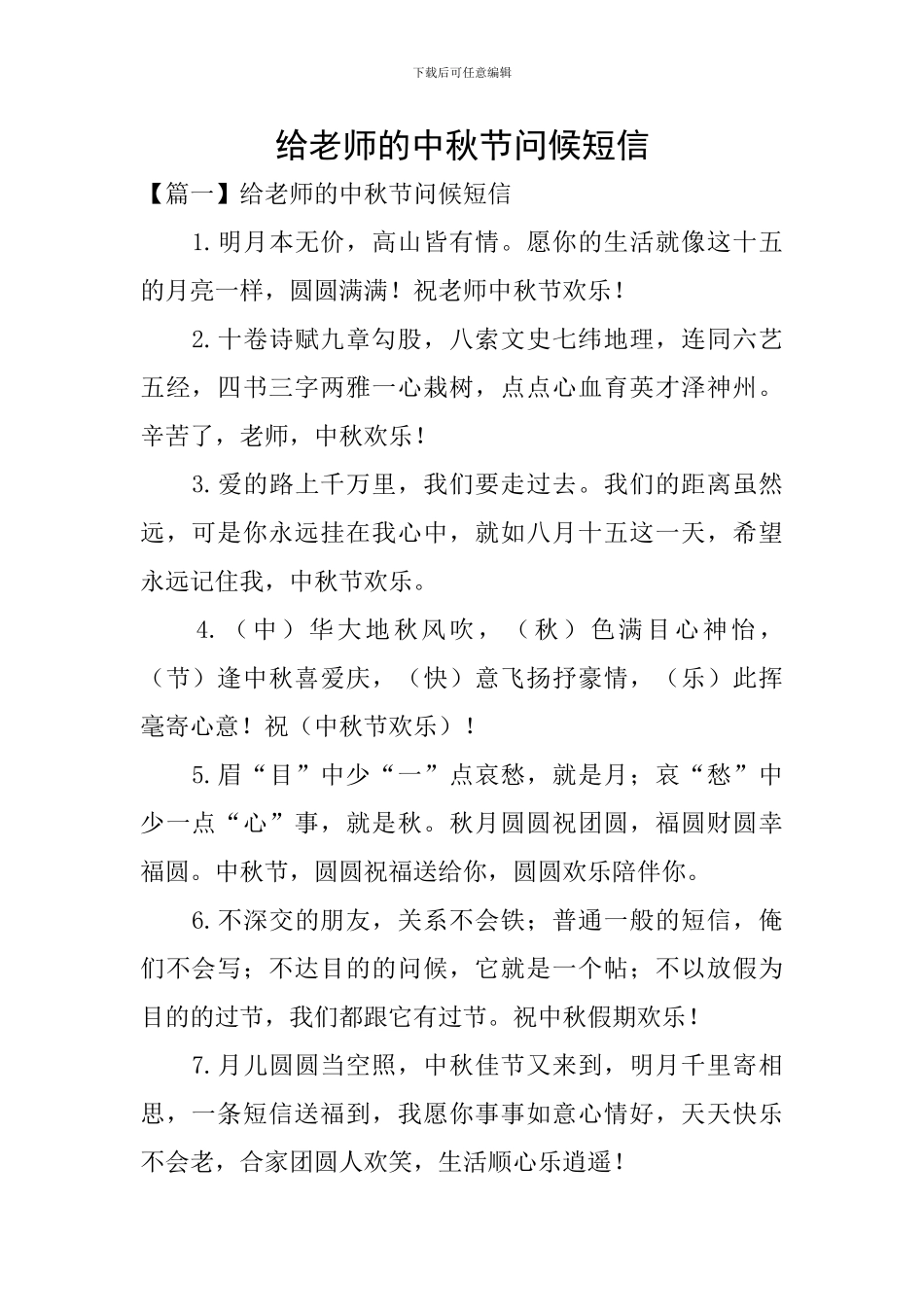 下载后可任意编辑

给老师的中秋节问候短信

【篇一】给老师的中秋节问候短信

1.明月本无价，高山皆有情。愿你的生活就像这十五的月亮一样，圆圆满满！祝老师中秋节欢乐！

2.十卷诗赋九章勾股，八索文史七纬地理，连同六艺五经，四书三字两雅一心栽树，点点心血育英才泽神州。辛苦了，老师，中秋欢乐！

3.爱的路上千万里，我们要走过去。我们的距离虽然远，可是你永远挂在我心中，就如八月十五这一天，希望永远记住我，中秋节欢乐。

4.（中）华大地秋风吹，（秋）色满目心神怡，（节）逢中秋喜爱庆，（快）意飞扬抒豪情，（乐）此挥毫寄心意！祝（中秋节欢乐）！

5.眉“目”中少“一”点哀愁，就是月；哀“愁”中少一点“心”事，就是秋。秋月圆圆祝团圆，福圆财圆幸福圆。中秋节，圆圆祝福送给你，圆圆欢乐陪伴你。

6.不深交的朋友，关系不会铁；普通一般的短信，俺们不会写；不达目的的问候，它就是一个帖；不以放假为目的的过节，我们都跟它有过节。祝中秋假期欢乐！

7.月儿圆圆当空照，中秋佳节又来到，明月千里寄相思，一条短信送福到，我愿你事事如意心情好，天天快乐不会老，合家团圆人欢笑，生活顺心乐逍遥！